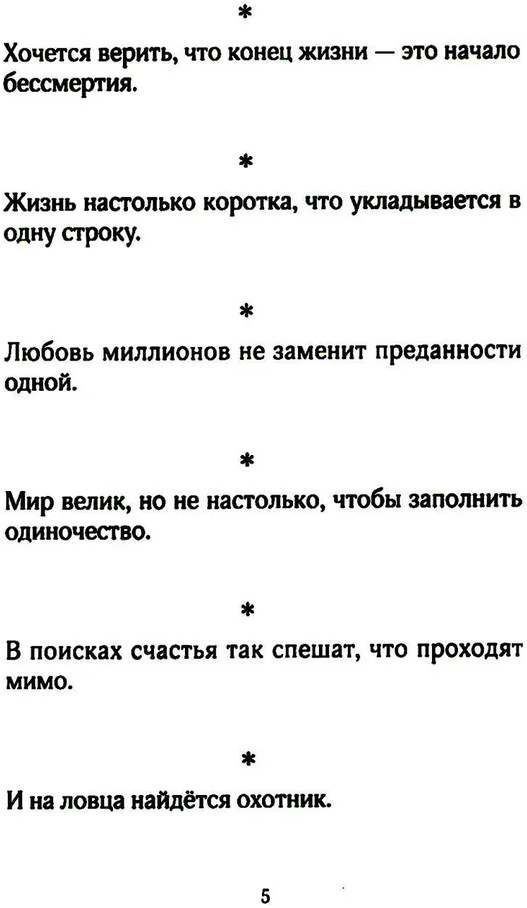 *

Хочется верить, что конец жизни — это начало бессмертия.

*

Жизнь настолько коротка, что укладывается в одну строку.

*

Любовь миллионов не заменит преданности одной.

*

Мир велик, но не настолько, чтобы заполнить одиночество.

*

В поисках счастья так спешат, что проходят мимо.

*

И на ловца найдётся охотник.

5